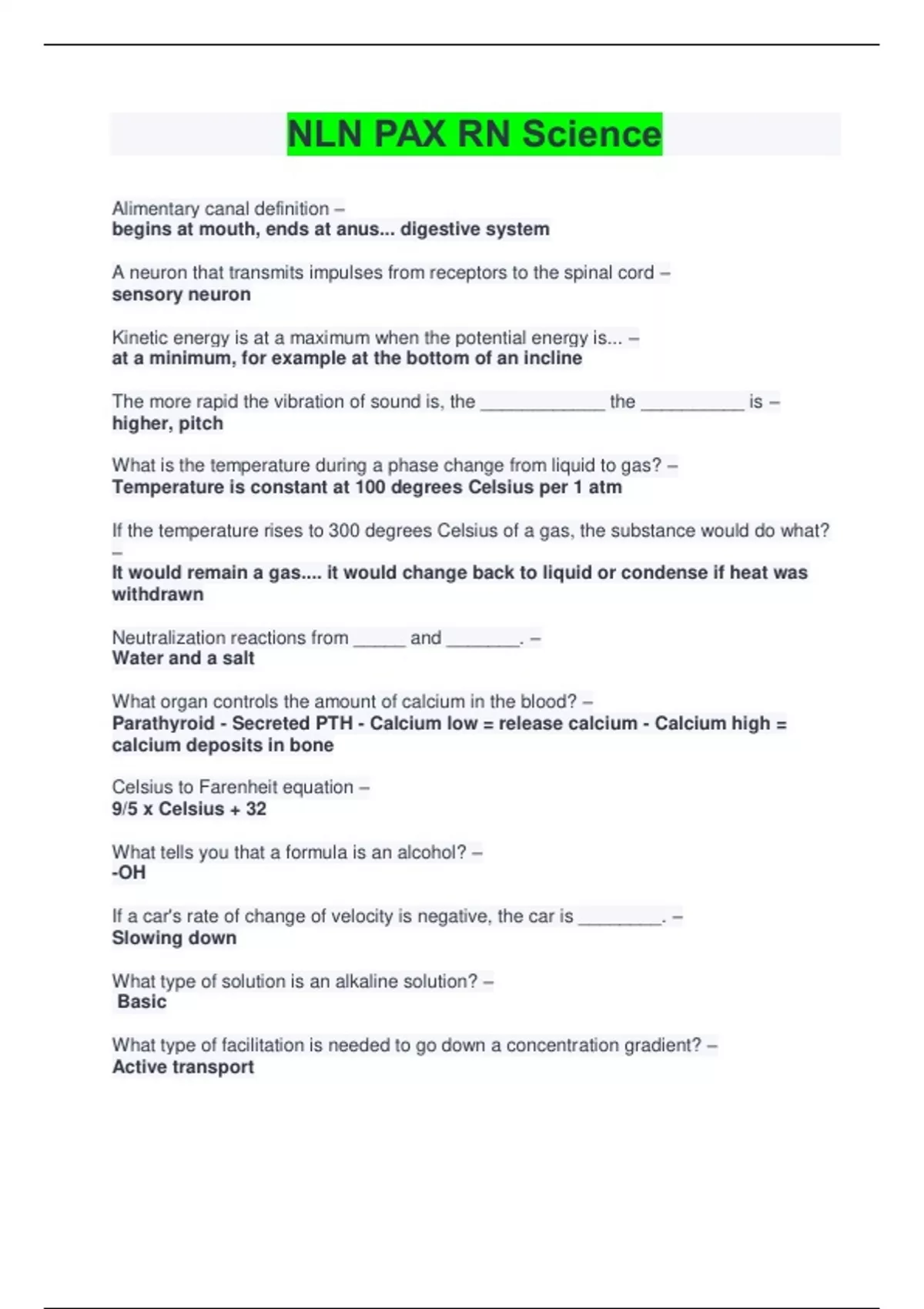 NLN PAX RN Science

Alimentary canal definition –
begins at mouth, ends at anus... digestive system

A neuron that transmits impulses from receptors to the spinal cord –
sensory neuron

Kinetic energy is at a maximum when the potential energy is... –
at a minimum, for example at the bottom of an incline

The more rapid the vibration of sound is, the ____________ the __________ is –
higher, pitch

What is the temperature during a phase change from liquid to gas? –
Temperature is constant at 100 degrees Celsius per 1 atm

If the temperature rises to 300 degrees Celsius of a gas, the substance would do what? –
It would remain a gas.... it would change back to liquid or condense if heat was withdrawn

Neutralization reactions from _____ and _______. –
Water and a salt

What organ controls the amount of calcium in the blood? –
Parathyroid - Secreted PTH - Calcium low = release calcium - Calcium high = calcium deposits in bone

Celsius to Farenheit equation –
9/5 x Celsius + 32

What tells you that a formula is an alcohol? –
-OH

If a car's rate of change of velocity is negative, the car is ________. –
Slowing down

What type of solution is an alkaline solution? –
Basic

What type of facilitation is needed to go down a concentration gradient? –
Active transport